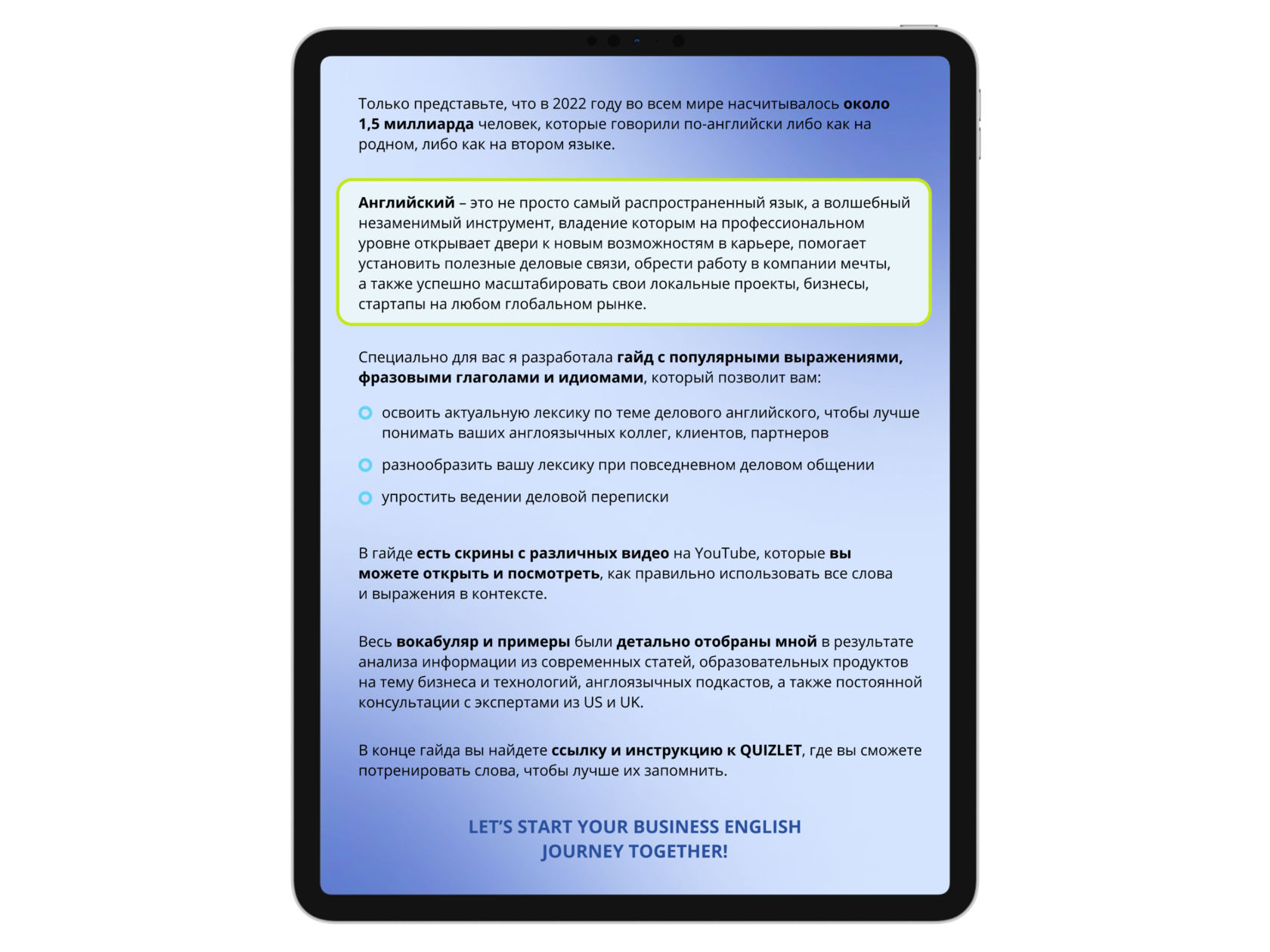 Только представьте, что в 2022 году во всем мире насчитывалось около 1,5 миллиарда человек, которые говорили по-английски либо как на родном, либо как на втором языке.

Английский – это не просто самый распространенный язык, а волшебный незаменимый инструмент, владение которым на профессиональном уровне открывает двери к новым возможностям в карьере, помогает установить полезные деловые связи, обрести работу в компании мечты, а также успешно масштабировать свои локальные проекты, бизнесы, стартапы на любом глобальном рынке.

Специально для вас я разработала гайд с популярными выражениями, фразовыми глаголами и идиомами, который позволит вам:

• освоить актуальную лексику по теме делового английского, чтобы лучше понимать ваших англоязычных коллег, клиентов, партнеров
• разнообразить вашу лексику при повседневном деловом общении
• упростить ведении деловой переписки

В гайде есть скрины с различных видео на YouTube, которые вы можете открыть и посмотреть, как правильно использовать все слова и выражения в контексте.

Весь вокабуляр и примеры были детально отобраны мной в результате анализа информации из современных статей, образовательных продуктов на тему бизнеса и технологий, англоязычных подкастов, а также постоянной консультации с экспертами из US и UK.

В конце гайда вы найдете ссылку и инструкцию к QUIZLET, где вы сможете потренировать слова, чтобы лучше их запомнить.

LET'S START YOUR BUSINESS ENGLISH JOURNEY TOGETHER!